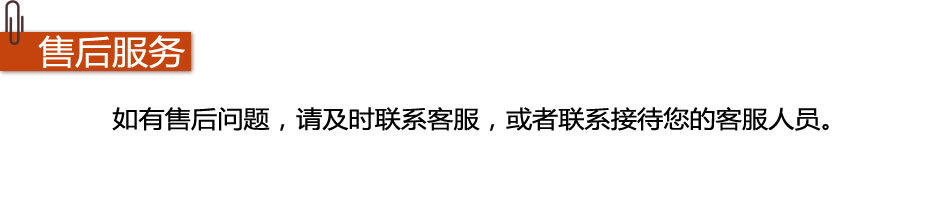 售后服务

如有售后问题，请及时联系客服，或者联系接待您的客服人员。